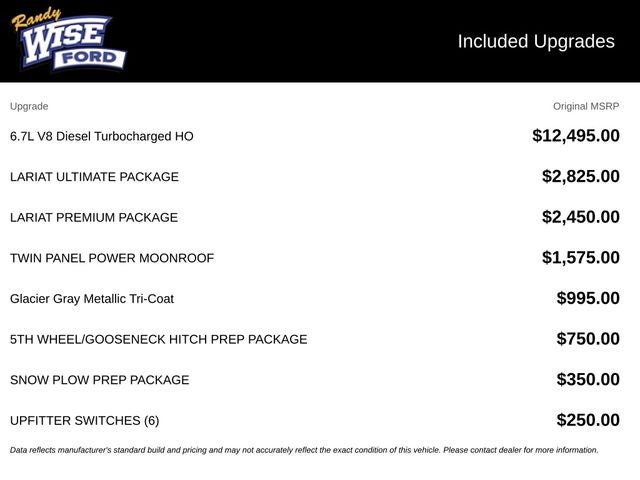 Randy
WISE
FORD

Included Upgrades

| Upgrade | Original MSRP |
|---|---|
| 6.7L V8 Diesel Turbocharged HO | $12,495.00 |
| LARIAT ULTIMATE PACKAGE | $2,825.00 |
| LARIAT PREMIUM PACKAGE | $2,450.00 |
| TWIN PANEL POWER MOONROOF | $1,575.00 |
| Glacier Gray Metallic Tri-Coat | $995.00 |
| 5TH WHEEL/GOOSENECK HITCH PREP PACKAGE | $750.00 |
| SNOW PLOW PREP PACKAGE | $350.00 |
| UPFITTER SWITCHES (6) | $250.00 |

Data reflects manufacturer's standard build and pricing and may not accurately reflect the exact condition of this vehicle. Please contact dealer for more information.